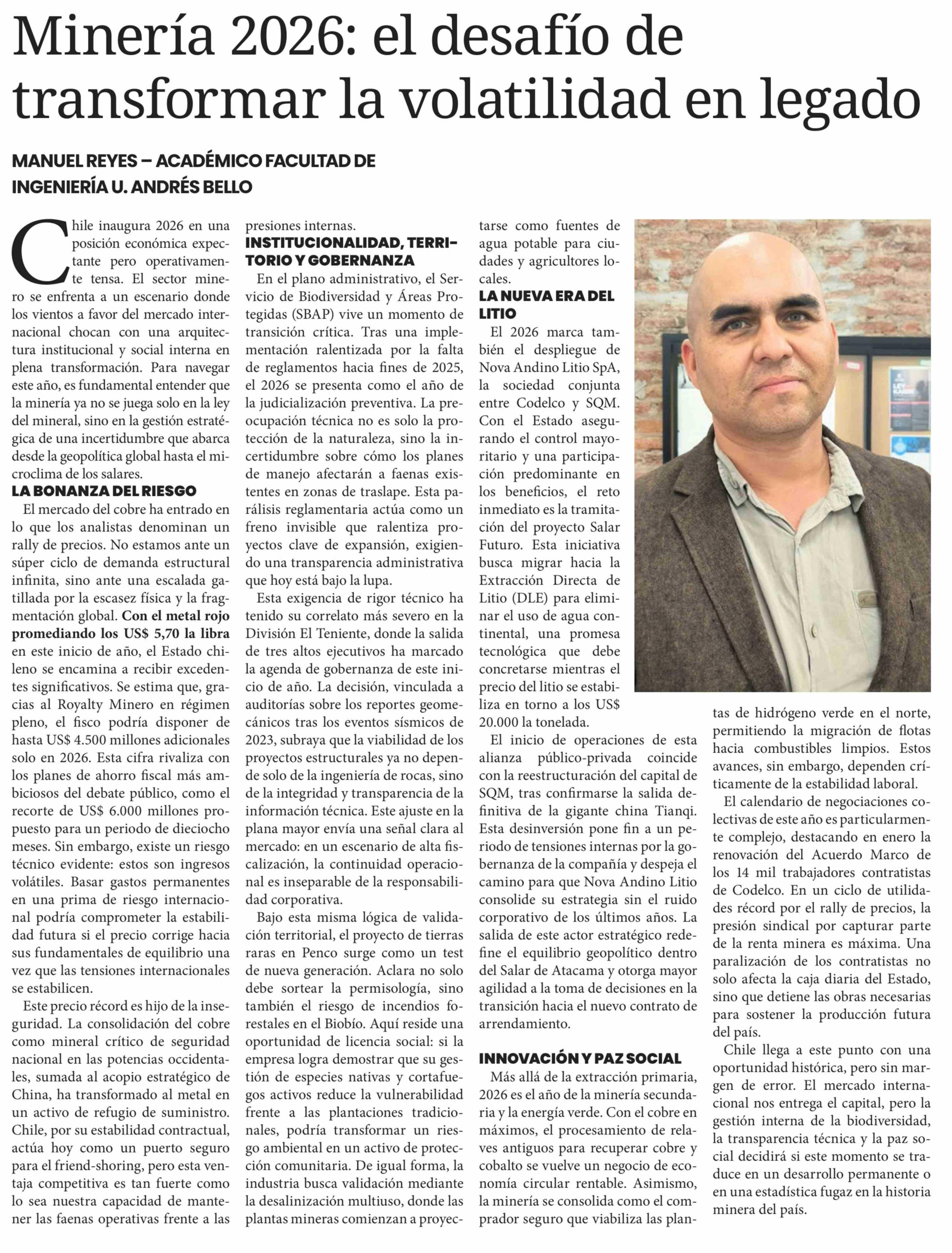 Minería 2026: el desafío de transformar la volatilidad en legado

MANUEL REYES – ACADÉMICO FACULTAD DE INGENIERÍA U. ANDRÉS BELLO

Chile inaugura 2026 en una posición económica expectante pero operativamente tensa. El sector minero se enfrenta a un escenario donde los vientos a favor del mercado internacional chocan con una arquitectura institucional y social interna en plena transformación. Para navegar este año, es fundamental entender que la minería ya no se juega solo en la ley del mineral, sino en la gestión estratégica de una incertidumbre que abarca desde la geopolítica global hasta el microclima de los salares.

LA BONANZA DEL RIESGO

El mercado del cobre ha entrado en lo que los analistas denominan un rally de precios. No estamos ante un súper ciclo de demanda estructural infinita, sino ante una escalada gatillada por la escasez física y la fragmentación global. Con el metal rojo promediando los US$ 5,70 la libra en este inicio de año, el Estado chileno se encamina a recibir excedentes significativos. Se estima que, gracias al Royalty Minero en régimen pleno, el fisco podría disponer de hasta US$ 4.500 millones adicionales solo en 2026. Esta cifra rivaliza con los planes de ahorro fiscal más ambiciosos del debate público, como el recorte de US$ 6.000 millones propuesto para un periodo de dieciocho meses. Sin embargo, existe un riesgo técnico evidente: estos son ingresos volátiles. Basar gastos permanentes en una prima de riesgo internacional podría comprometer la estabilidad futura si el precio corrige hacia sus fundamentales de equilibrio una vez que las tensiones internacionales se estabilicen.

Este precio récord es hijo de la inseguridad. La consolidación del cobre como mineral crítico de seguridad nacional en las potencias occidentales, sumada al acopio estratégico de China, ha transformado al metal en un activo de refugio de suministro. Chile, por su estabilidad contractual, actúa hoy como un puerto seguro para el friend-shoring, pero esta ventaja competitiva es tan fuerte como lo sea nuestra capacidad de mantener las faenas operativas frente a las presiones internas.

INSTITUCIONALIDAD, TERRITORIO Y GOBERNANZA

En el plano administrativo, el Servicio de Biodiversidad y Áreas Protegidas (SBAP) vive un momento de transición crítica. Tras una implementación ralentizada por la falta de reglamentos hacia fines de 2025, el 2026 se presenta como el año de la judicialización preventiva. La preocupación técnica no es solo la protección de la naturaleza, sino la incertidumbre sobre cómo los planes de manejo afectarán a faenas existentes en zonas de traslape. Esta parálisis reglamentaria actúa como un freno invisible que ralentiza proyectos clave de expansión, exigiendo una transparencia administrativa que hoy está bajo la lupa.

Esta exigencia de rigor técnico ha tenido su correlato más severo en la División El Teniente, donde la salida de tres altos ejecutivos ha marcado la agenda de gobernanza de este inicio de año. La decisión, vinculada a auditorías sobre los reportes geomecánicos tras los eventos sísmicos de 2023, subraya que la viabilidad de los proyectos estructurales ya no depende solo de la ingeniería de rocas, sino de la integridad y transparencia de la información técnica. Este ajuste en la plana mayor envía una señal clara al mercado: en un escenario de alta fiscalización, la continuidad operacional es inseparable de la responsabilidad corporativa.

Bajo esta misma lógica de validación territorial, el proyecto de tierras raras en Penco surge como un test de nueva generación. Aclara no solo debe sortear la permisología, sino también el riesgo de incendios forestales en el Biobío. Aquí reside una oportunidad de licencia social: si la empresa logra demostrar que su gestión de especies nativas y cortafuegos activos reduce la vulnerabilidad frente a las plantaciones tradicionales, podría transformar un riesgo ambiental en un activo de protección comunitaria. De igual forma, la industria busca validación mediante la desalinización multiuso, donde las plantas mineras comienzan a proyectarse como fuentes de agua potable para ciudades y agricultores locales.

LA NUEVA ERA DEL LITIO

El 2026 marca también el despliegue de Nova Andino Litio SpA, la sociedad conjunta entre Codelco y SQM. Con el Estado asegurando el control mayoritario y una participación predominante en los beneficios, el reto inmediato es la tramitación del proyecto Salar Futuro. Esta iniciativa busca migrar hacia la Extracción Directa de Litio (DLE) para eliminar el uso de agua continental, una promesa tecnológica que debe concretarse mientras el precio del litio se estabiliza en torno a los US$ 20.000 la tonelada.

El inicio de operaciones de esta alianza público-privada coincide con la reestructuración del capital de SQM, tras confirmarse la salida definitiva de la gigante china Tianqi. Esta desinversión pone fin a un periodo de tensiones internas por la gobernanza de la compañía y despeja el camino para que Nova Andino Litio consolide su estrategia sin el ruido corporativo de los últimos años. La salida de este actor estratégico redefine el equilibrio geopolítico dentro del Salar de Atacama y otorga mayor agilidad a la toma de decisiones en la transición hacia el nuevo contrato de arrendamiento.

INNOVACIÓN Y PAZ SOCIAL

Más allá de la extracción primaria, 2026 es el año de la minería secundaria y la energía verde. Con el cobre en máximos, el procesamiento de relaves antiguos para recuperar cobre y cobalto se vuelve un negocio de economía circular rentable. Asimismo, la minería se consolida como el comprador seguro que viabiliza las plantas de hidrógeno verde en el norte, permitiendo la migración de flotas hacia combustibles limpios. Estos avances, sin embargo, dependen críticamente de la estabilidad laboral.

El calendario de negociaciones colectivas de este año es particularmente complejo, destacando en enero la renovación del Acuerdo Marco de los 14 mil trabajadores contratistas de Codelco. En un ciclo de utilidades récord por el rally de precios, la presión sindical por capturar parte de la renta minera es máxima. Una paralización de los contratistas no solo afecta la caja diaria del Estado, sino que detiene las obras necesarias para sostener la producción futura del país.

Chile llega a este punto con una oportunidad histórica, pero sin margen de error. El mercado internacional nos entrega el capital, pero la gestión interna de la biodiversidad, la transparencia técnica y la paz social decidirá si este momento se traduce en un desarrollo permanente o en una estadística fugaz en la historia minera del país.